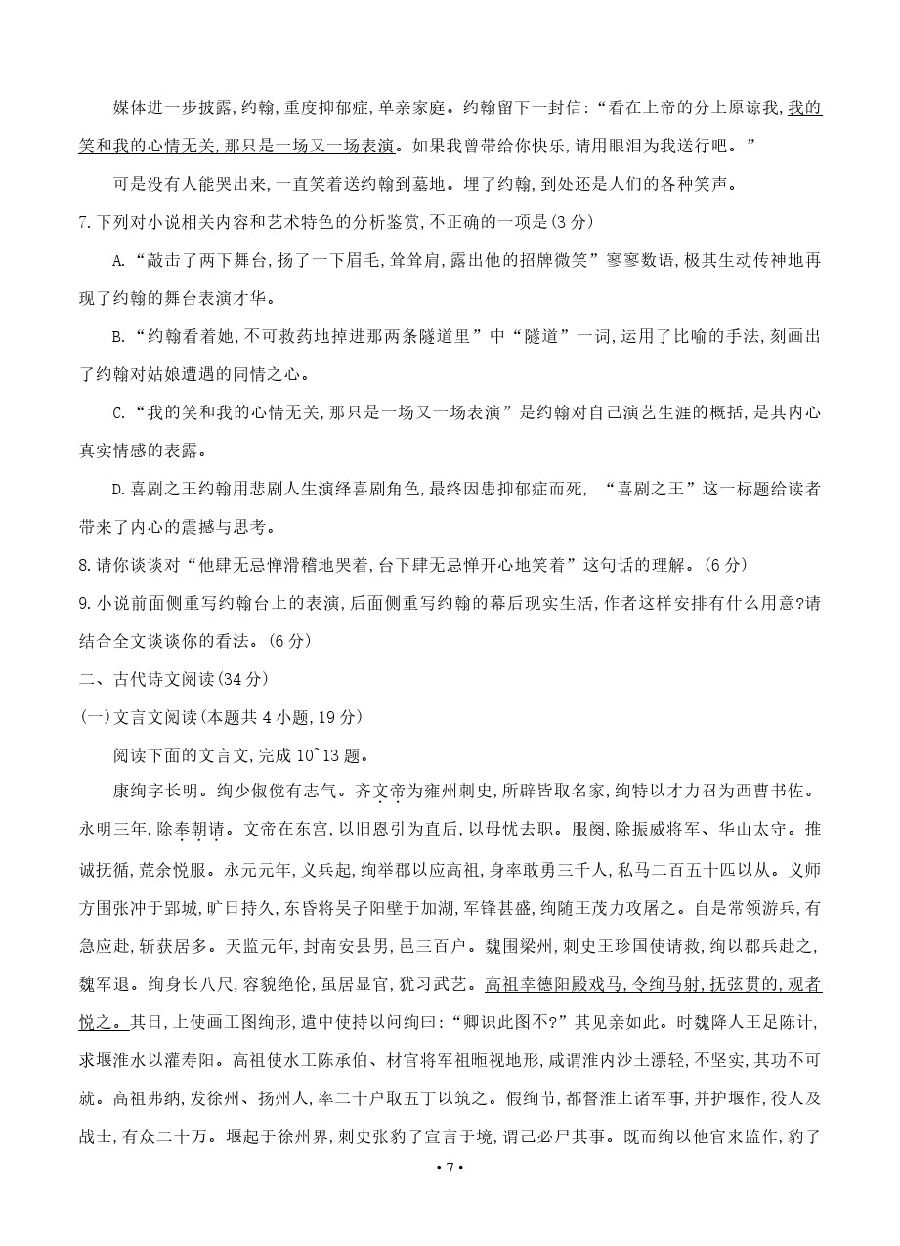 媒体进一步披露,约翰,重度抑郁症,单亲家庭。约翰留下一封信:“看在上帝的分上原谅我,我的笑和我的心情无关,那只是一场又一场表演。如果我曾带给你快乐,请用眼泪为我送行吧。”

可是没有人能哭出来,一直笑着送约翰到墓地。埋了约翰,到处还是人们的各种笑声。

7.下列对小说相关内容和艺术特色的分析鉴赏,不正确的一项是(3分)

A.“敲击了两下舞台,扬了一下眉毛,耸耸肩,露出他的招牌微笑”寥寥数语,极其生动传神地再现了约翰的舞台表演才华。

B.“约翰看着她,不可救药地掉进那两条隧道里”中“隧道”一词,运用了比喻的手法,刻画出了约翰对姑娘遭遇的同情之心。

C.“我的笑和我的心情无关,那只是一场又一场表演”是约翰对自己演艺生涯的概括,是其内心真实情感的表露。

D.喜剧之王约翰用悲剧人生演绎喜剧角色,最终因患抑郁症而死,“喜剧之王”这一标题给读者带来了内心的震撼与思考。

8.请你谈谈对“他肆无忌惮滑稽地哭着,台下肆无忌惮开心地笑着”这句话的理解。(6分)

9.小说前面侧重写约翰台上的表演,后面侧重写约翰的幕后现实生活,作者这样安排有什么用意?请结合全文谈谈你的看法。(6分)

二、古代诗文阅读(34分)

(一)文言文阅读(本题共4小题,19分)

阅读下面的文言文,完成10~13题。

康绚字长明。绚少俶傥有志气。齐文帝为雍州刺史,所辟皆取名家,绚特以才力召为西曹书佐。永明三年,除奉朝请。文帝在东宫,以旧恩引为直后,以母忧去职。服阕,除振威将军、华山太守。推诚抚循,荒余悦服。永元元年,义兵起,绚举郡以应高祖,身率敢勇三千人,私马二百五十匹以从。义师方围张冲于郢城,旷日持久,东昏将吴子阳壁于加湖,军锋甚盛,绚随王茂力攻屠之。自是常领游兵,有急应赴,斩获居多。天监元年,封南安县男,邑三百户。魏围梁州,刺史王珍国使请救,绚以郡兵赴之,魏军退。绚身长八尺,容貌绝伦,虽居显官,犹习武艺。高祖幸德阳殿戏马,令绚马射,抚弦贯的,观者悦之。其日,上使画工图绚形,遣中使持以问绚曰:“卿识此图不?”其见亲如此。时魏降人王足陈计,求堰淮水以灌寿阳。高祖使水工陈承伯、材官将军祖暅视地形,咸谓淮内沙土漂轻,不坚实,其功不可就。高祖弗纳,发徐州、扬州人,率二十户取五丁以筑之。假绚节,都督淮上诸军事,并护堰作,役人及战士,有众二十万。堰起于徐州界,刺史张豹子宣言于境,谓己必尸其事。既而绚以他官来监作,豹子

• 7 •